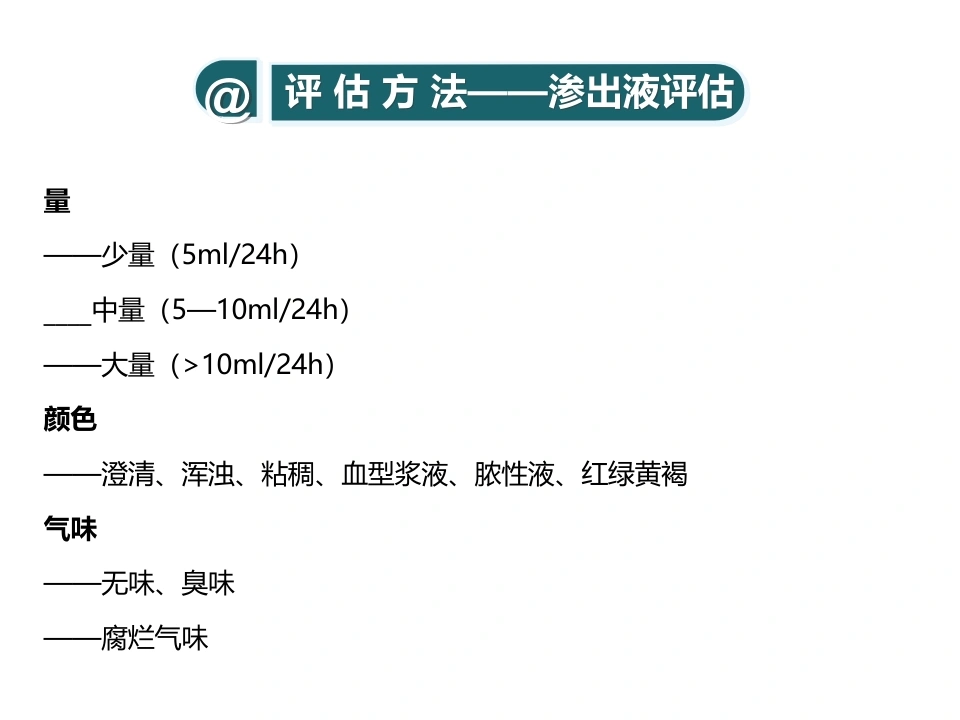 @ 评估方法——渗出液评估

量

——少量（5ml/24h）

____中量（5—10ml/24h）

——大量（>10ml/24h）

颜色

——澄清、浑浊、粘稠、血型浆液、脓性液、红绿黄褐

气味

——无味、臭味

——腐烂气味